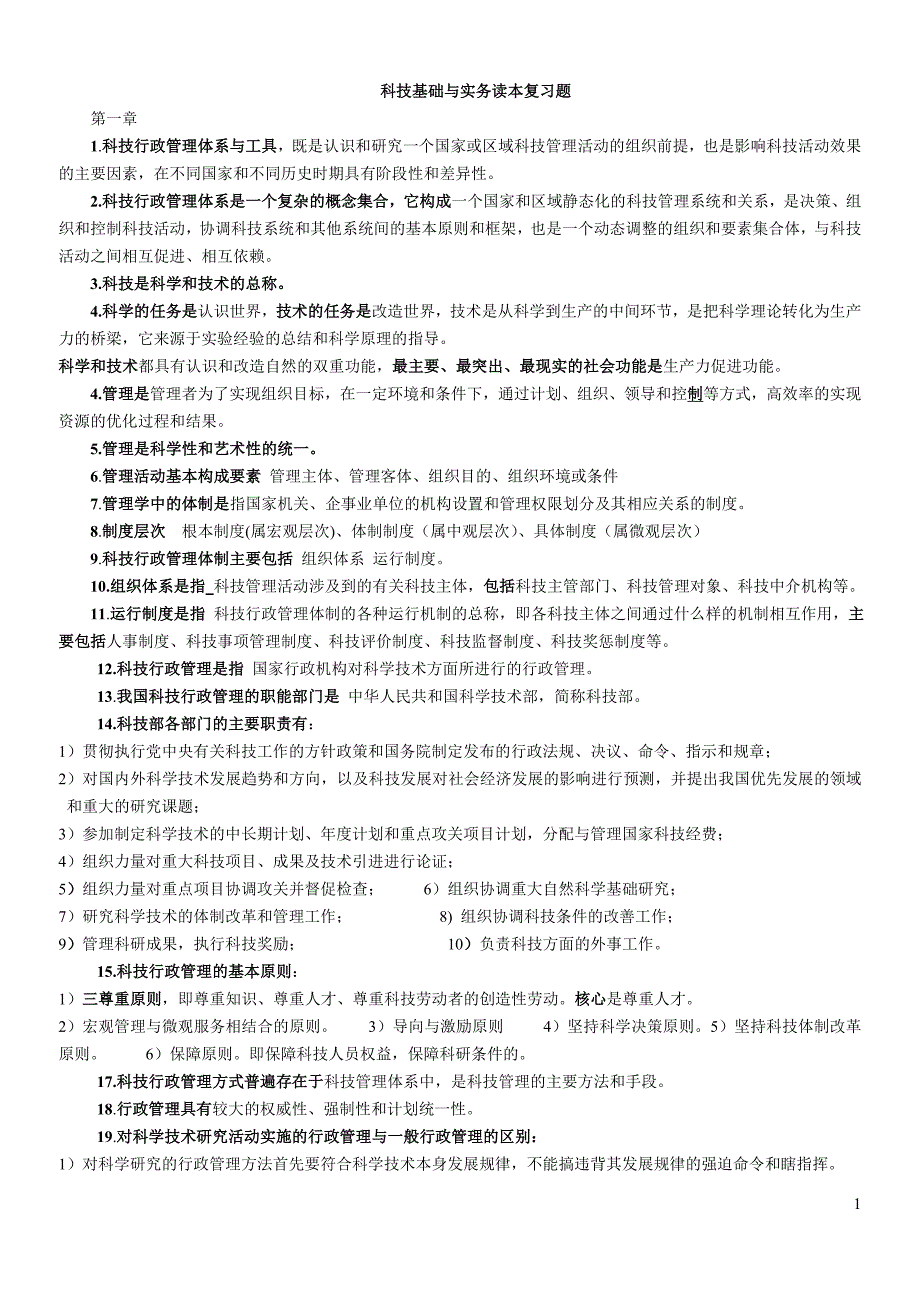 科技基础与实务读本复习题

第一章

1.科技行政管理体系与工具，既是认识和研究一个国家或区域科技管理活动的组织前提，也是影响科技活动效果的主要因素，在不同国家和不同历史时期具有阶段性和差异性。

2.科技行政管理体系是一个复杂的概念集合，它构成一个国家和区域静态化的科技管理系统和关系，是决策、组织和控制科技活动，协调科技系统和其他系统间的基本原则和框架，也是一个动态调整的组织和要素集合体，与科技活动之间相互促进、相互依赖。

3.科技是科学和技术的总称。

4.科学的任务是认识世界，技术的任务是改造世界，技术是从科学到生产的中间环节，是把科学理论转化为生产力的桥梁，它来源于实验经验的总结和科学原理的指导。

科学和技术都具有认识和改造自然的双重功能，最主要、最突出、最现实的社会功能是生产力促进功能。

4.管理是管理者为了实现组织目标，在一定环境和条件下，通过计划、组织、领导和控制等方式，高效率的实现资源的优化过程和结果。

5.管理是科学性和艺术性的统一。

6.管理活动基本构成要素 管理主体、管理客体、组织目的、组织环境或条件

7.管理学中的体制是指国家机关、企事业单位的机构设置和管理权限划分及其相应关系的制度。

8.制度层次 根本制度(属宏观层次)、体制制度（属中观层次）、具体制度（属微观层次）

9.科技行政管理体制主要包括 组织体系 运行制度。

10.组织体系是指_科技管理活动涉及到的有关科技主体，包括科技主管部门、科技管理对象、科技中介机构等。

11.运行制度是指 科技行政管理体制的各种运行机制的总称，即各科技主体之间通过什么样的机制相互作用，主要包括人事制度、科技事项管理制度、科技评价制度、科技监督制度、科技奖惩制度等。

12.科技行政管理是指 国家行政机构对科学技术方面所进行的行政管理。

13.我国科技行政管理的职能部门是 中华人民共和国科学技术部，简称科技部。

14.科技部各部门的主要职责有：

1）贯彻执行党中央有关科技工作的方针政策和国务院制定发布的行政法规、决议、命令、指示和规章；

2）对国内外科学技术发展趋势和方向，以及科技发展对社会经济发展的影响进行预测，并提出我国优先发展的领域和重大的研究课题；

3）参加制定科学技术的中长期计划、年度计划和重点攻关项目计划，分配与管理国家科技经费；

4）组织力量对重大科技项目、成果及技术引进进行论证；

5）组织力量对重点项目协调攻关并督促检查； 6）组织协调重大自然科学基础研究；

7）研究科学技术的体制改革和管理工作； 8) 组织协调科技条件的改善工作；

9）管理科研成果，执行科技奖励； 10）负责科技方面的外事工作。

15.科技行政管理的基本原则：

1）三尊重原则，即尊重知识、尊重人才、尊重科技劳动者的创造性劳动。核心是尊重人才。

2）宏观管理与微观服务相结合的原则。 3）导向与激励原则 4）坚持科学决策原则。5）坚持科技体制改革原则。 6）保障原则。即保障科技人员权益，保障科研条件的。

17.科技行政管理方式普遍存在于科技管理体系中，是科技管理的主要方法和手段。

18.行政管理具有较大的权威性、强制性和计划统一性。

19.对科学技术研究活动实施的行政管理与一般行政管理的区别：

1）对科学研究的行政管理方法首先要符合科学技术本身发展规律，不能搞违背其发展规律的强迫命令和瞎指挥。

1